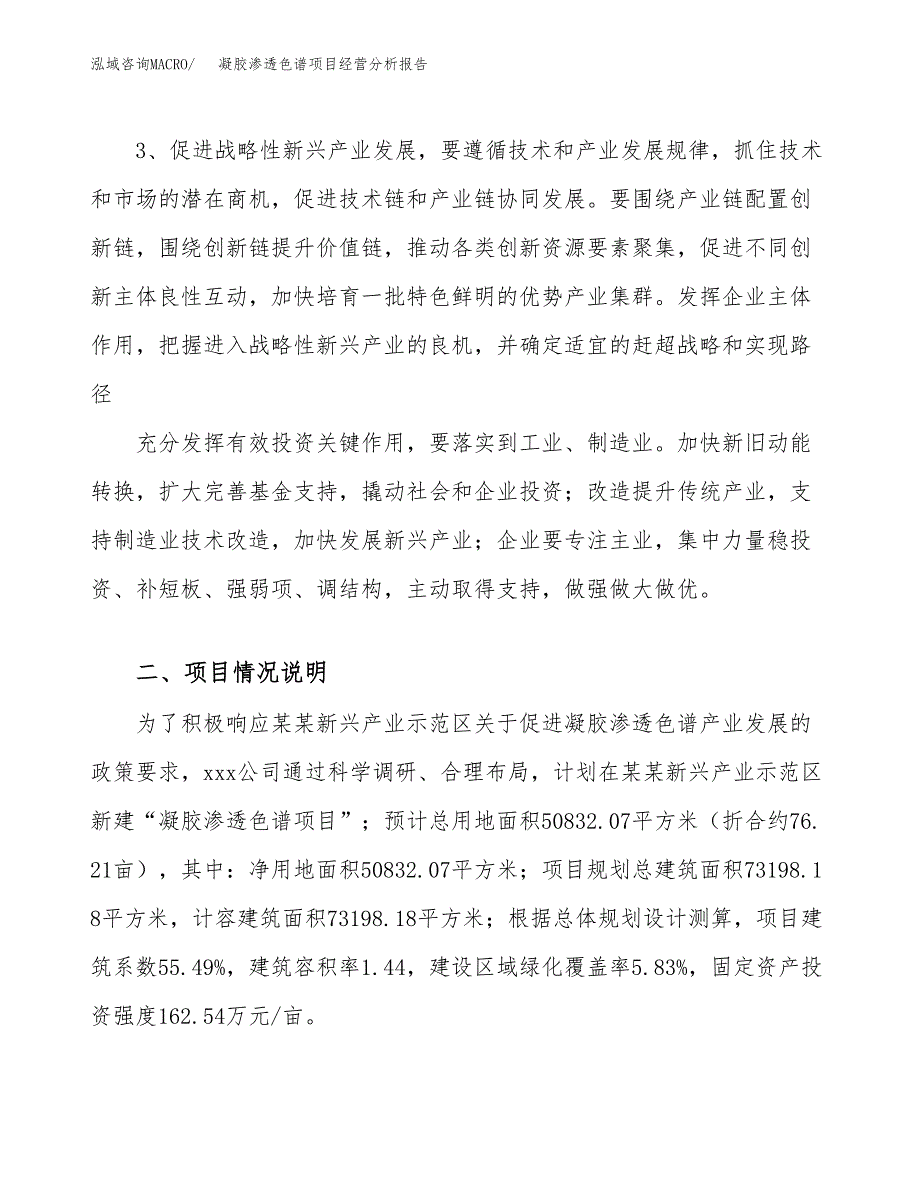 泓域咨询MACRO/　凝胶渗透色谱项目经营分析报告

3、促进战略性新兴产业发展，要遵循技术和产业发展规律，抓住技术和市场的潜在商机，促进技术链和产业链协同发展。要围绕产业链配置创新链，围绕创新链提升价值链，推动各类创新资源要素聚集，促进不同创新主体良性互动，加快培育一批特色鲜明的优势产业集群。发挥企业主体作用，把握进入战略性新兴产业的良机，并确定适宜的赶超战略和实现路径

充分发挥有效投资关键作用，要落实到工业、制造业。加快新旧动能转换，扩大完善基金支持，撬动社会和企业投资；改造提升传统产业，支持制造业技术改造，加快发展新兴产业；企业要专注主业，集中力量稳投资、补短板、强弱项、调结构，主动取得支持，做强做大做优。

二、项目情况说明

为了积极响应某某新兴产业示范区关于促进凝胶渗透色谱产业发展的政策要求，xxx公司通过科学调研、合理布局，计划在某某新兴产业示范区新建“凝胶渗透色谱项目”；预计总用地面积50832.07平方米（折合约76.21亩），其中：净用地面积50832.07平方米；项目规划总建筑面积73198.18平方米，计容建筑面积73198.18平方米；根据总体规划设计测算，项目建筑系数55.49%，建筑容积率1.44，建设区域绿化覆盖率5.83%，固定资产投资强度162.54万元/亩。